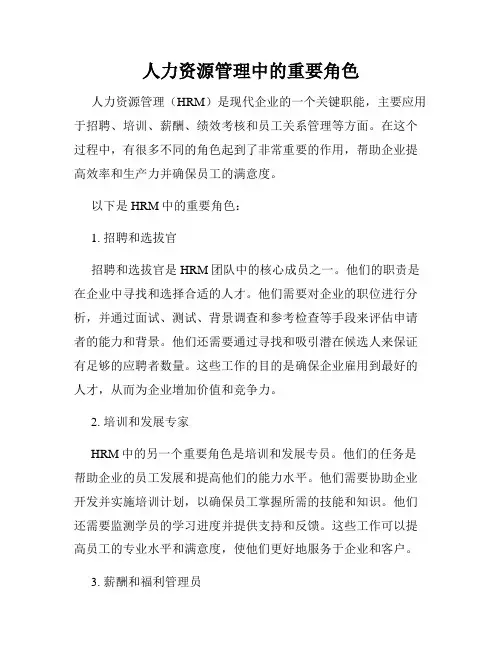 人力资源管理中的重要角色

人力资源管理（HRM）是现代企业的一个关键职能，主要应用于招聘、培训、薪酬、绩效考核和员工关系管理等方面。在这个过程中，有很多不同的角色起到了非常重要的作用，帮助企业提高效率和生产力并确保员工的满意度。

以下是 HRM 中的重要角色：

1. 招聘和选拔官

招聘和选拔官是 HRM 团队中的核心成员之一。他们的职责是在企业中寻找和选择合适的人才。他们需要对企业的职位进行分析，并通过面试、测试、背景调查和参考检查等手段来评估申请者的能力和背景。他们还需要通过寻找和吸引潜在候选人来保证有足够的应聘者数量。这些工作的目的是确保企业雇用到最好的人才，从而为企业增加价值和竞争力。

2. 培训和发展专家

HRM 中的另一个重要角色是培训和发展专员。他们的任务是帮助企业的员工发展和提高他们的能力水平。他们需要协助企业开发并实施培训计划，以确保员工掌握所需的技能和知识。他们还需要监测学员的学习进度并提供支持和反馈。这些工作可以提高员工的专业水平和满意度，使他们更好地服务于企业和客户。

3. 薪酬和福利管理员